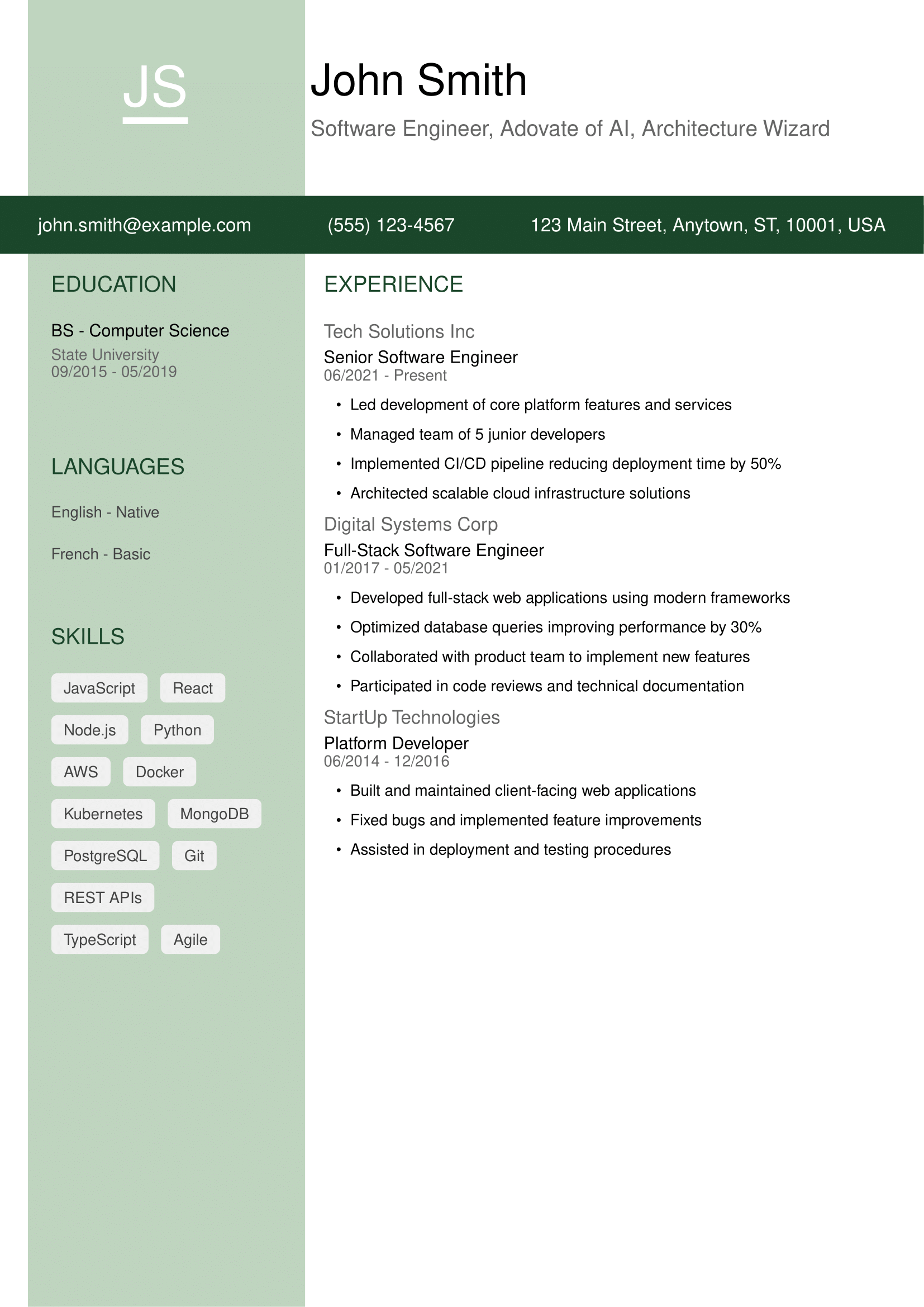 JS

John Smith

Software Engineer, Adovate of AI, Architecture Wizard

john.smith@example.com (555) 123-4567 123 Main Street, Anytown, ST, 10001, USA

EDUCATION

BS - Computer Science
State University
09/2015 - 05/2019

LANGUAGES

English - Native

French - Basic

SKILLS

JavaScript
React
Node.js
Python
AWS
Docker
Kubernetes
MongoDB
PostgreSQL
Git
REST APIs
TypeScript
Agile

EXPERIENCE

Tech Solutions Inc
Senior Software Engineer
06/2021 - Present

• Led development of core platform features and services
• Managed team of 5 junior developers
• Implemented CI/CD pipeline reducing deployment time by 50%
• Architected scalable cloud infrastructure solutions

Digital Systems Corp
Full-Stack Software Engineer
01/2017 - 05/2021

• Developed full-stack web applications using modern frameworks
• Optimized database queries improving performance by 30%
• Collaborated with product team to implement new features
• Participated in code reviews and technical documentation

StartUp Technologies
Platform Developer
06/2014 - 12/2016

• Built and maintained client-facing web applications
• Fixed bugs and implemented feature improvements
• Assisted in deployment and testing procedures